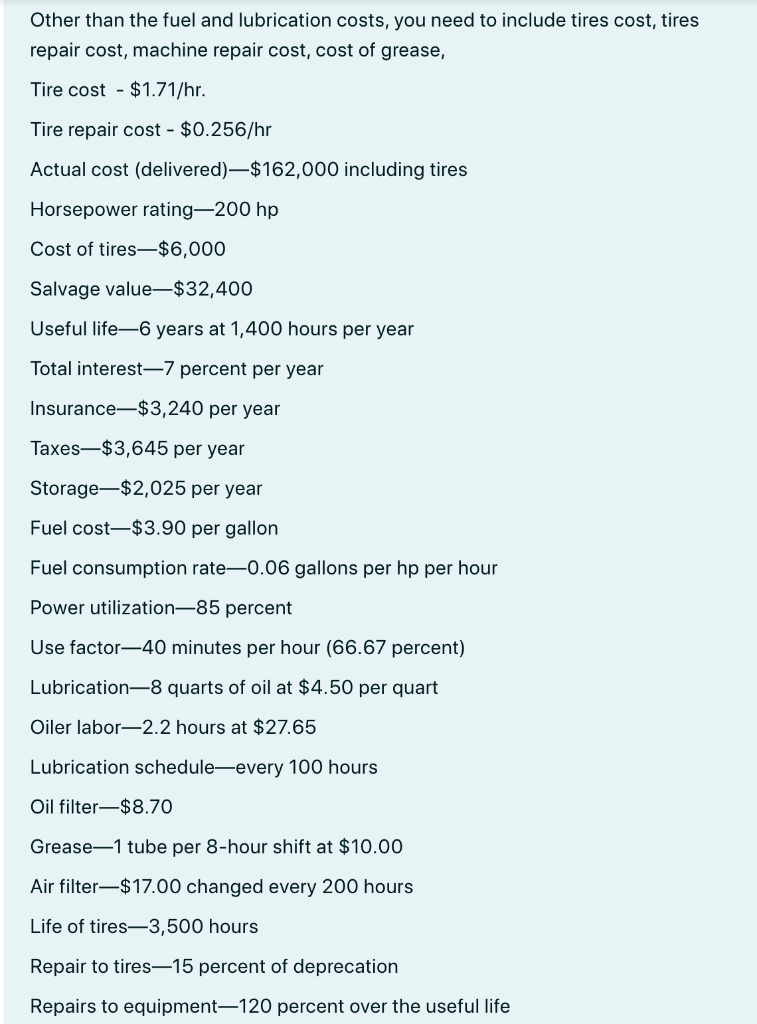 Other than the fuel and lubrication costs, you need to include tires cost, tires repair cost, machine repair cost, cost of grease,

Tire cost - \$1.71/hr.

Tire repair cost - \$0.256/hr

Actual cost (delivered)—\$162,000 including tires

Horsepower rating—200 hp

Cost of tires—\$6,000

Salvage value—\$32,400

Useful life—6 years at 1,400 hours per year

Total interest—7 percent per year

Insurance—\$3,240 per year

Taxes—\$3,645 per year

Storage—\$2,025 per year

Fuel cost—\$3.90 per gallon

Fuel consumption rate—0.06 gallons per hp per hour

Power utilization—85 percent

Use factor—40 minutes per hour (66.67 percent)

Lubrication—8 quarts of oil at \$4.50 per quart

Oiler labor—2.2 hours at \$27.65

Lubrication schedule—every 100 hours

Oil filter—\$8.70

Grease—1 tube per 8-hour shift at \$10.00

Air filter—\$17.00 changed every 200 hours

Life of tires—3,500 hours

Repair to tires—15 percent of deprecation

Repairs to equipment—120 percent over the useful life